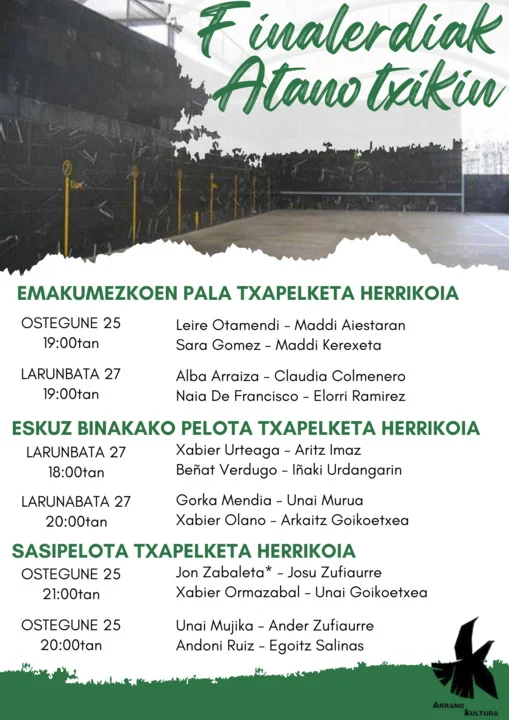 Finalerdiak Atano txikin

EMAKUMEZKOEN PALA TXAPELKETA HERRIKOIA

OSTEGUNE 25
19:00tan

Leire Otamendi - Maddi Aiestaran
Sara Gomez - Maddi Kerexeta

LARUNBATA 27
19:00tan

Alba Arraiza - Claudia Colmenero
Naia De Francisco - Elorri Ramirez

ESKUZ BINAKAKO PELOTA TXAPELKETA HERRIKOIA

LARUNBATA 27
18:00tan

Xabier Urteaga - Aritz Imaz
Beñat Verdugo - Iñaki Urdangarin

LARUNABATA 27
20:00tan

Gorka Mendia - Unai Murua
Xabier Olano - Arkaitz Goikoetxea

SASIPELOTA TXAPELKETA HERRIKOIA

OSTEGUNE 25
21:00tan

Jon Zabaleta* - Josu Zufiaurre
Xabier Ormazabal - Unai Goikoetxea

OSTEGUNE 25
20:00tan

Unai Mujika - Ander Zufiaurre
Andoni Ruiz - Egoitz Salinas

ARRANO KULTURA